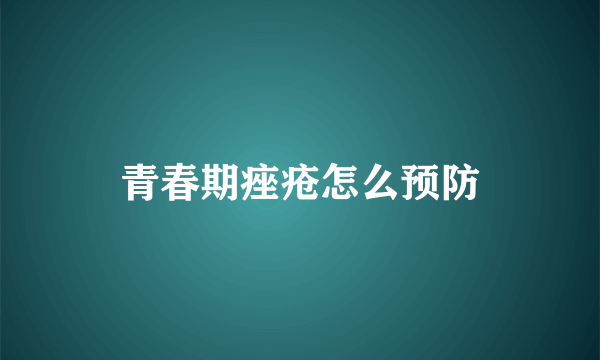 青春期痤疮怎么预防